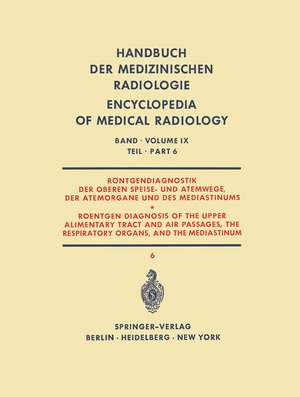 HANDBUCH DER MEDIZINISCHEN RADIOLOGIE

ENCYCLOPEDIA OF MEDICAL RADIOLOGY

BAND · VOLUME IX
TEIL · PART 6

RÖNTGENDIAGNOSTIK DER OBEREN SPEISE- UND ATEMWEGE, DER ATEMORGANE UND DES MEDIASTINUMS

*

ROENTGEN DIAGNOSIS OF THE UPPER ALIMENTARY TRACT AND AIR PASSAGES, THE RESPIRATORY ORGANS, AND THE MEDIASTINUM

6

SPRINGER-VERLAG
BERLIN · HEIDELBERG · NEW YORK